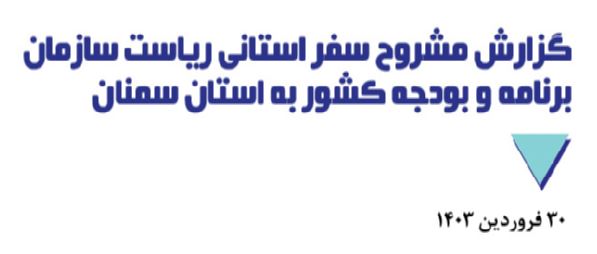 گزارش مشروح سفر استانی ریاست سازمان برنامه و بودجه کشور به استان سمنان

۳۰ فروردین ۱۴۰۳